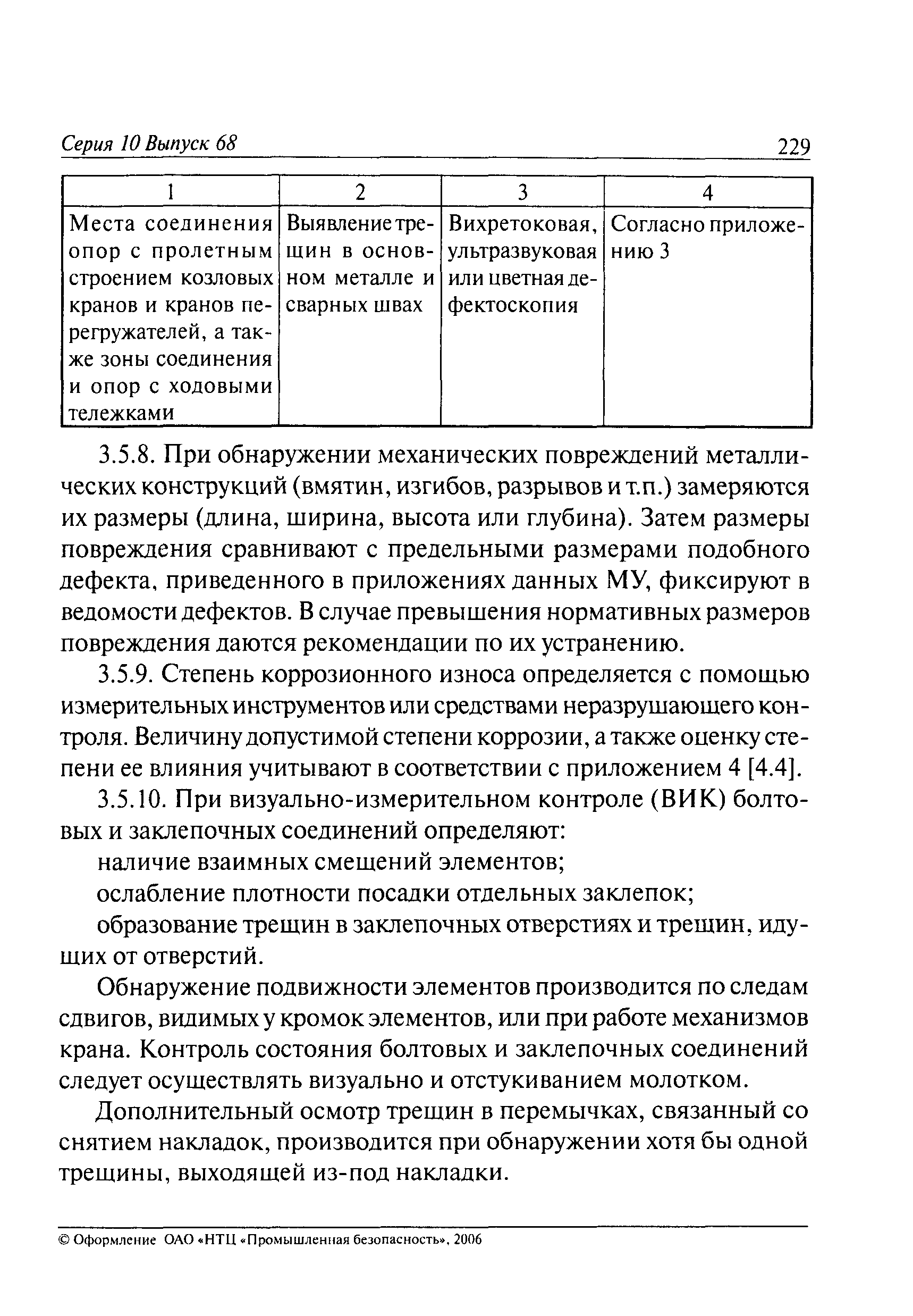 Серия 10 Выпуск 68 229

| 1 | 2 | 3 | 4 |
|---|---|---|---|
| Места соединения опор с пролетным строением козловых кранов и кранов перегружателей, а также зоны соединения и опор с ходовыми тележками | Выявление трещин в основном металле и сварных швах | Вихретоковая, ультразвуковая или цветная дефектоскопия | Согласно приложению 3 |

3.5.8. При обнаружении механических повреждений металлических конструкций (вмятин, изгибов, разрывов и т.п.) замеряются их размеры (длина, ширина, высота или глубина). Затем размеры повреждения сравнивают с предельными размерами подобного дефекта, приведенного в приложениях данных МУ, фиксируют в ведомости дефектов. В случае превышения нормативных размеров повреждения даются рекомендации по их устранению.

3.5.9. Степень коррозионного износа определяется с помощью измерительных инструментов или средствами неразрушающего контроля. Величину допустимой степени коррозии, а также оценку степени ее влияния учитывают в соответствии с приложением 4 [4.4].

3.5.10. При визуально-измерительном контроле (ВИК) болтовых и заклепочных соединений определяют:

наличие взаимных смещений элементов;

ослабление плотности посадки отдельных заклепок;

образование трещин в заклепочных отверстиях и трещин, идущих от отверстий.

Обнаружение подвижности элементов производится по следам сдвигов, видимых у кромок элементов, или при работе механизмов крана. Контроль состояния болтовых и заклепочных соединений следует осуществлять визуально и отстукиванием молотком.

Дополнительный осмотр трещин в перемычках, связанный со снятием накладок, производится при обнаружении хотя бы одной трещины, выходящей из-под накладки.

© Оформление ОАО «НТЦ «Промышленная безопасность», 2006